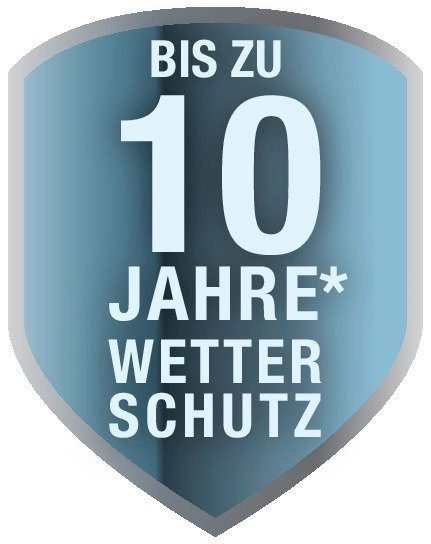 BIS ZU
10
JAHRE*
WETTER
SCHUTZ